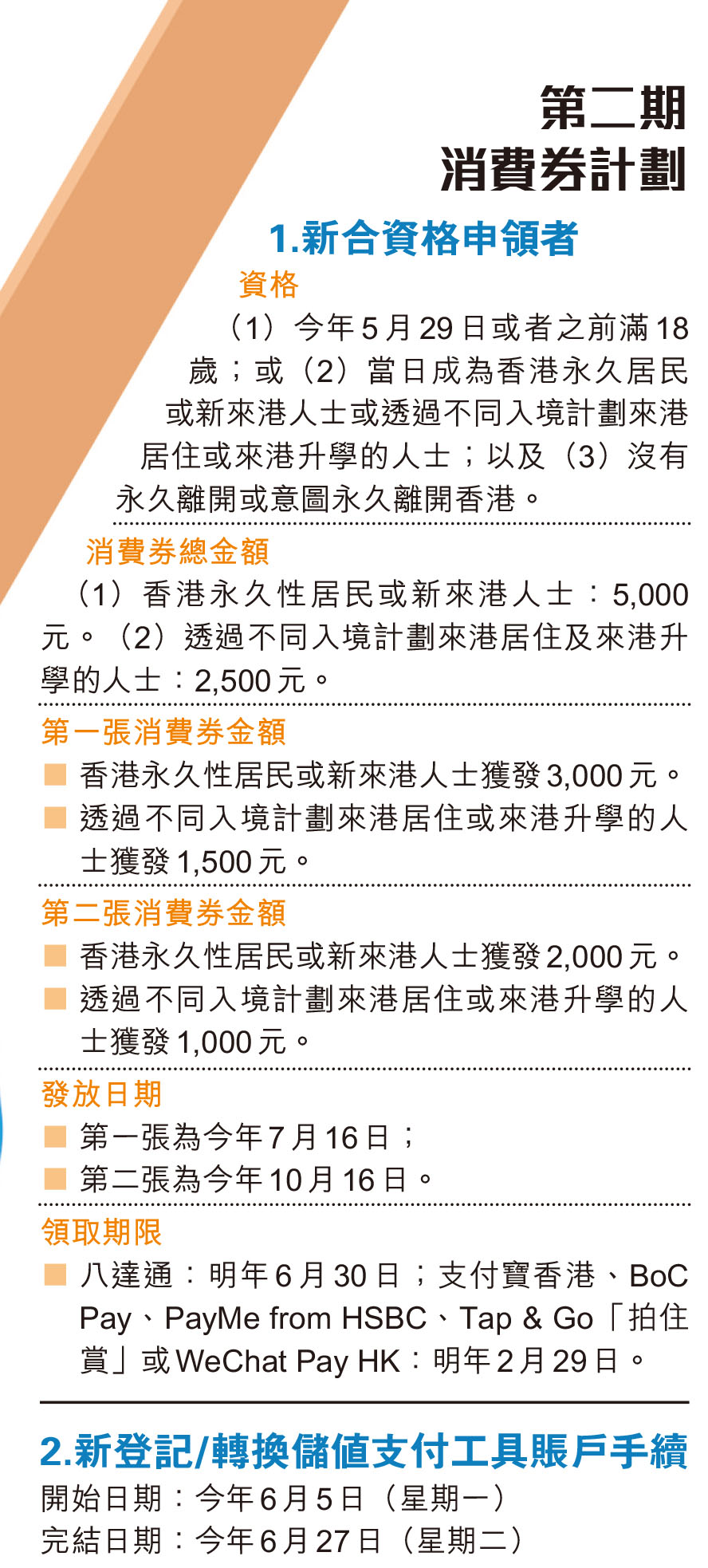 第二期
消費券計劃

1.新合資格申領者

資格
（1）今年5月29日或者之前滿18歲；或（2）當日成為香港永久居民或新來港人士或透過不同入境計劃來港居住或來港升學的人士；以及（3）沒有永久離開或意圖永久離開香港。

消費券總金額
（1）香港永久性居民或新來港人士：5,000元。（2）透過不同入境計劃來港居住及來港升學的人士：2,500元。

第一張消費券金額
■ 香港永久性居民或新來港人士獲發3,000元。
■ 透過不同入境計劃來港居住或來港升學的人士獲發1,500元。

第二張消費券金額
■ 香港永久性居民或新來港人士獲發2,000元。
■ 透過不同入境計劃來港居住或來港升學的人士獲發1,000元。

發放日期
■ 第一張為今年7月16日；
■ 第二張為今年10月16日。

領取期限
■ 八達通：明年6月30日；支付寶香港、BoC Pay、PayMe from HSBC、Tap & Go「拍住賞」或WeChat Pay HK：明年2月29日。

2.新登記/轉換儲值支付工具賬戶手續
開始日期：今年6月5日（星期一）
完結日期：今年6月27日（星期二）